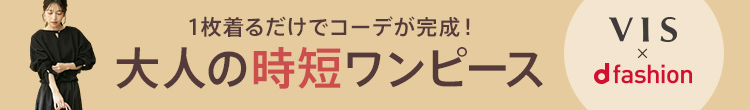 1枚着るだけでコーデが完成！
大人の時短ワンピース

VIS
×
d fashion